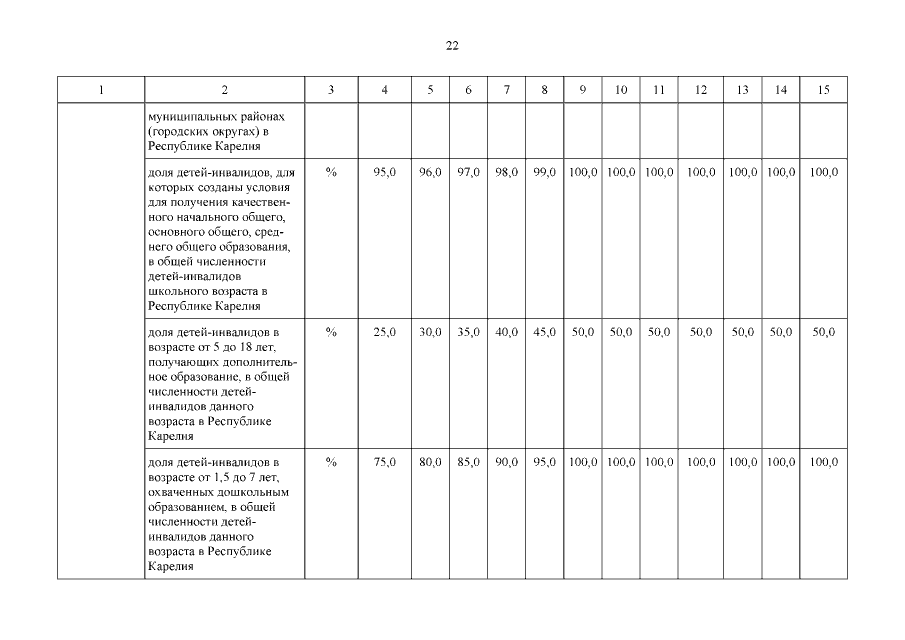 22

| 1 | 2 | 3 | 4 | 5 | 6 | 7 | 8 | 9 | 10 | 11 | 12 | 13 | 14 | 15 |
|---|---|---|---|---|---|---|---|---|---|---|---|---|---|---|
| | муниципальных районах (городских округах) в Республике Карелия | | | | | | | | | | | | | |
| | доля детей-инвалидов, для которых созданы условия для получения качественного начального общего, основного общего, среднего общего образования, в общей численности детей-инвалидов школьного возраста в Республике Карелия | % | 95,0 | 96,0 | 97,0 | 98,0 | 99,0 | 100,0 | 100,0 | 100,0 | 100,0 | 100,0 | 100,0 | 100,0 |
| | доля детей-инвалидов в возрасте от 5 до 18 лет, получающих дополнительное образование, в общей численности детей-инвалидов данного возраста в Республике Карелия | % | 25,0 | 30,0 | 35,0 | 40,0 | 45,0 | 50,0 | 50,0 | 50,0 | 50,0 | 50,0 | 50,0 | 50,0 |
| | доля детей-инвалидов в возрасте от 1,5 до 7 лет, охваченных дошкольным образованием, в общей численности детей-инвалидов данного возраста в Республике Карелия | % | 75,0 | 80,0 | 85,0 | 90,0 | 95,0 | 100,0 | 100,0 | 100,0 | 100,0 | 100,0 | 100,0 | 100,0 |